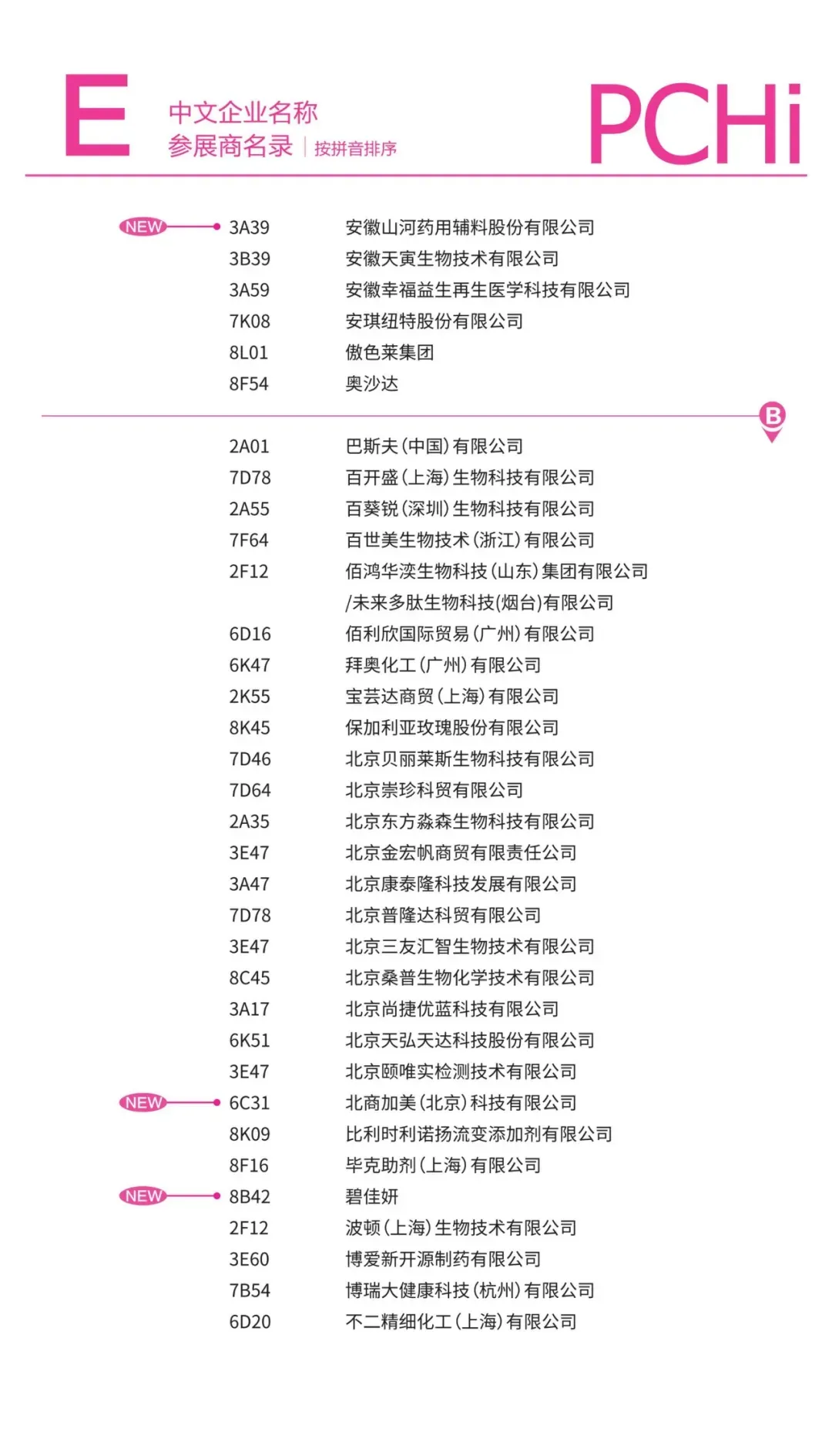 E 中文企业名称
参展商名录 | 按拼音排序

PCHi

NEW 3A39 安徽山河药用辅料股份有限公司
3B39 安徽天寅生物技术有限公司
3A59 安徽幸福益生再生医学科技有限公司
7K08 安琪纽特股份有限公司
8L01 傲色莱集团
8F54 奥沙达

B

2A01 巴斯夫(中国)有限公司
7D78 百开盛(上海)生物科技有限公司
2A55 百葵锐(深圳)生物科技有限公司
7F64 百世美生物技术(浙江)有限公司
2F12 佰鸿华滦生物科技(山东)集团有限公司 /未来多肽生物科技(烟台)有限公司
6D16 佰利欣国际贸易(广州)有限公司
6K47 拜奥化工(广州)有限公司
2K55 宝芸达商贸(上海)有限公司
8K45 保加利亚玫瑰股份有限公司
7D46 北京贝丽莱斯生物科技有限公司
7D64 北京崇珍科贸有限公司
2A35 北京东方淼森生物科技有限公司
3E47 北京金宏帆商贸有限责任公司
3A47 北京康泰隆科技发展有限公司
7D78 北京普隆达科贸有限公司
3E47 北京三友汇智生物技术有限公司
8C45 北京桑普生物化学技术有限公司
3A17 北京尚捷优蓝科技有限公司
6K51 北京天弘天达科技股份有限公司
3E47 北京颐唯实检测技术有限公司
NEW 6C31 北商加美(北京)科技有限公司
8K09 比利时利诺扬流变添加剂有限公司
8F16 毕克助剂(上海)有限公司
NEW 8B42 碧佳妍
2F12 波顿(上海)生物技术有限公司
3E60 博爱新开源制药有限公司
7B54 博瑞大健康科技(杭州)有限公司
6D20 不二精细化工(上海)有限公司